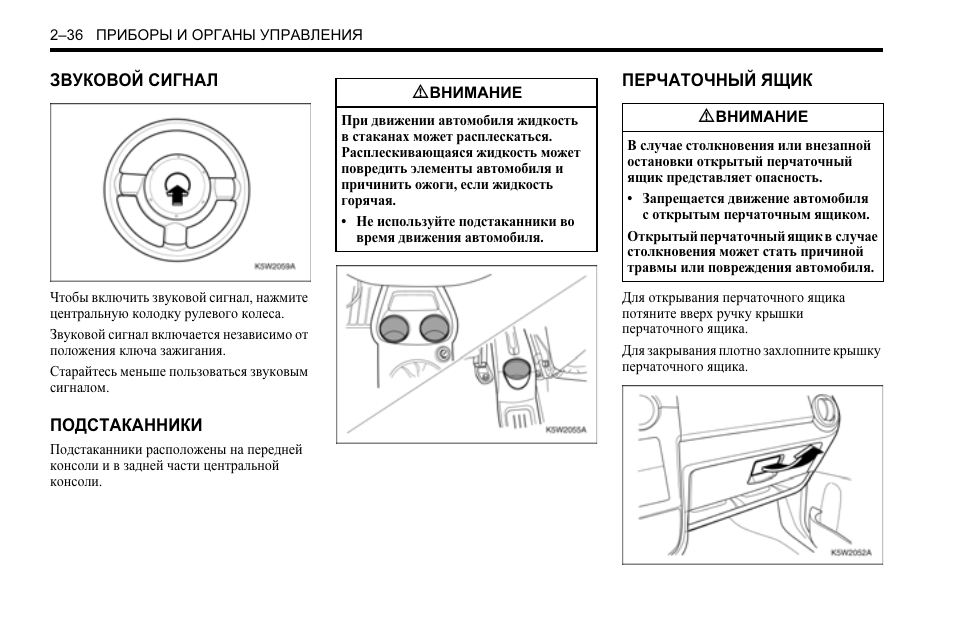 2–36 ПРИБОРЫ И ОРГАНЫ УПРАВЛЕНИЯ

ЗВУКОВОЙ СИГНАЛ

K5W2059A

Чтобы включить звуковой сигнал, нажмите центральную колодку рулевого колеса.

Звуковой сигнал включается независимо от положения ключа зажигания.

Старайтесь меньше пользоваться звуковым сигналом.

ПОДСТАКАННИКИ

Подстаканники расположены на передней консоли и в задней части центральной консоли.

⚠ВНИМАНИЕ

При движении автомобиля жидкость в стаканах может расплескаться. Расплескивающаяся жидкость может повредить элементы автомобиля и причинить ожоги, если жидкость горячая.

• Не используйте подстаканники во время движения автомобиля.

K5W2055A

ПЕРЧАТОЧНЫЙ ЯЩИК

⚠ВНИМАНИЕ

В случае столкновения или внезапной остановки открытый перчаточный ящик представляет опасность.

• Запрещается движение автомобиля с открытым перчаточным ящиком.

Открытый перчаточный ящик в случае столкновения может стать причиной травмы или повреждения автомобиля.

Для открывания перчаточного ящика потяните вверх ручку крышки перчаточного ящика.

Для закрывания плотно захлопните крышку перчаточного ящика.

K5W2052A